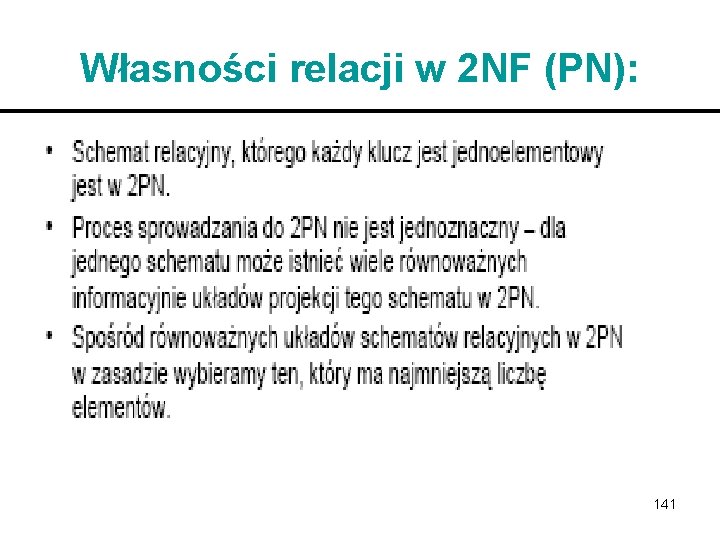 Własności relacji w 2NF (PN):

• Schemat relacyjny, którego każdy klucz jest jednoelementowy jest w 2PN.

• Proces sprowadzania do 2PN nie jest jednoznaczny – dla jednego schematu może istnieć wiele równoważnych informacyjnie układów projekcji tego schematu w 2PN.

• Spośród równoważnych układów schematów relacyjnych w 2PN w zasadzie wybieramy ten, który ma najmniejszą liczbę elementów.

141